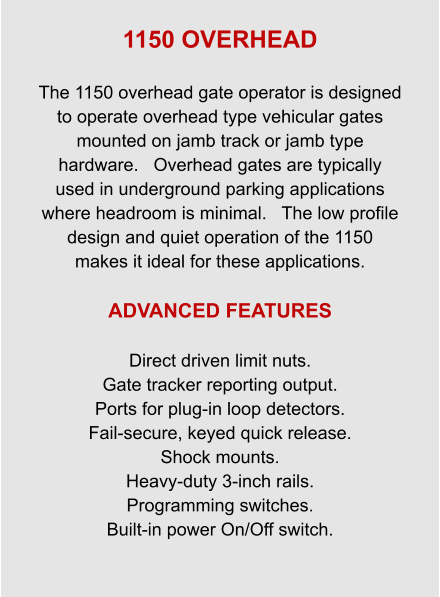 1150 OVERHEAD

The 1150 overhead gate operator is designed to operate overhead type vehicular gates mounted on jamb track or jamb type hardware. Overhead gates are typically used in underground parking applications where headroom is minimal. The low profile design and quiet operation of the 1150 makes it ideal for these applications.

ADVANCED FEATURES

Direct driven limit nuts.
Gate tracker reporting output.
Ports for plug-in loop detectors.
Fail-secure, keyed quick release.
Shock mounts.
Heavy-duty 3-inch rails.
Programming switches.
Built-in power On/Off switch.